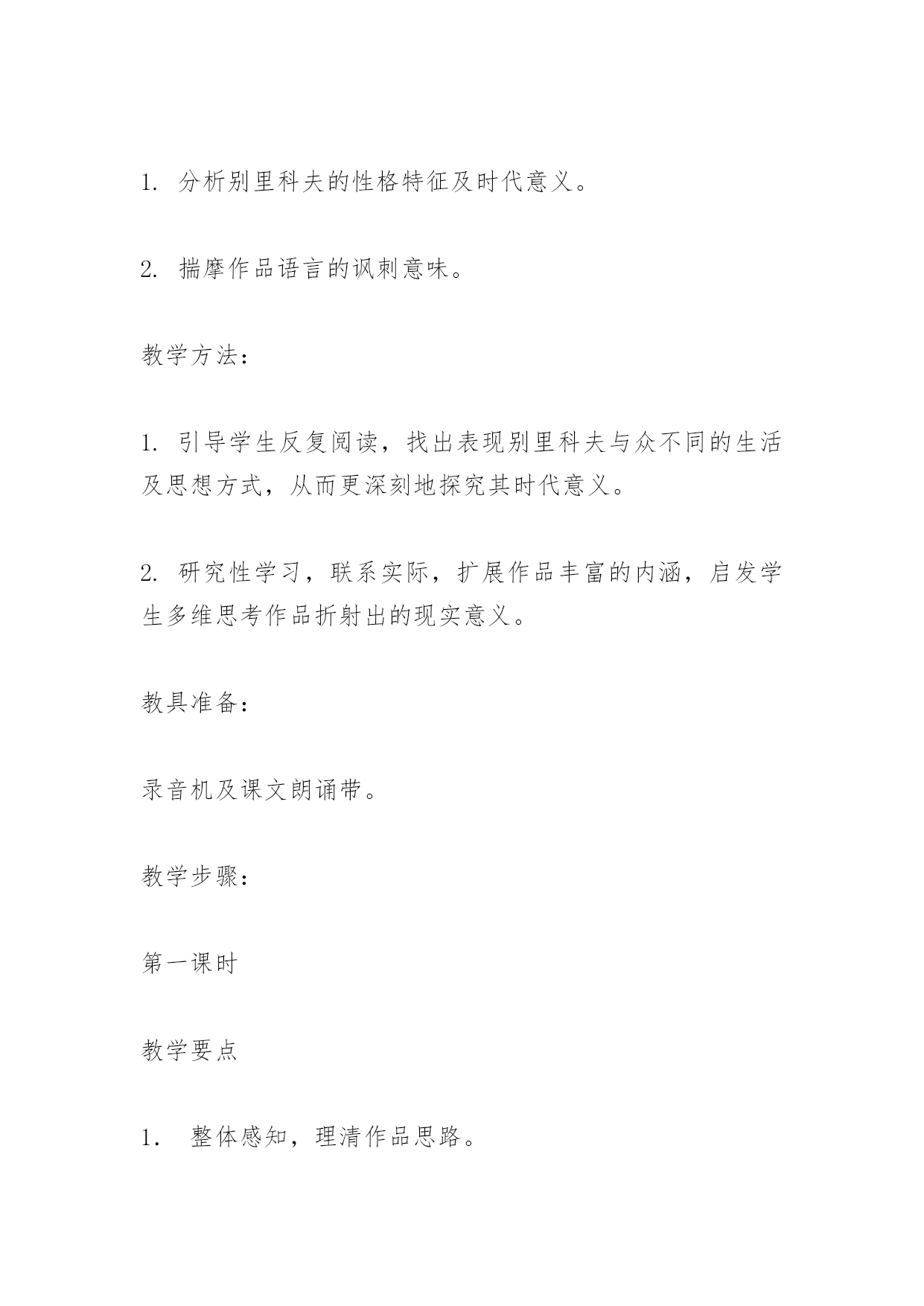 1. 分析别里科夫的性格特征及时代意义。

2. 揣摩作品语言的讽刺意味。

教学方法：

1. 引导学生反复阅读，找出表现别里科夫与众不同的生活及思想方式，从而更深刻地探究其时代意义。

2. 研究性学习，联系实际，扩展作品丰富的内涵，启发学生多维思考作品折射出的现实意义。

教具准备：

录音机及课文朗诵带。

教学步骤：

第一课时

教学要点

1. 整体感知，理清作品思路。